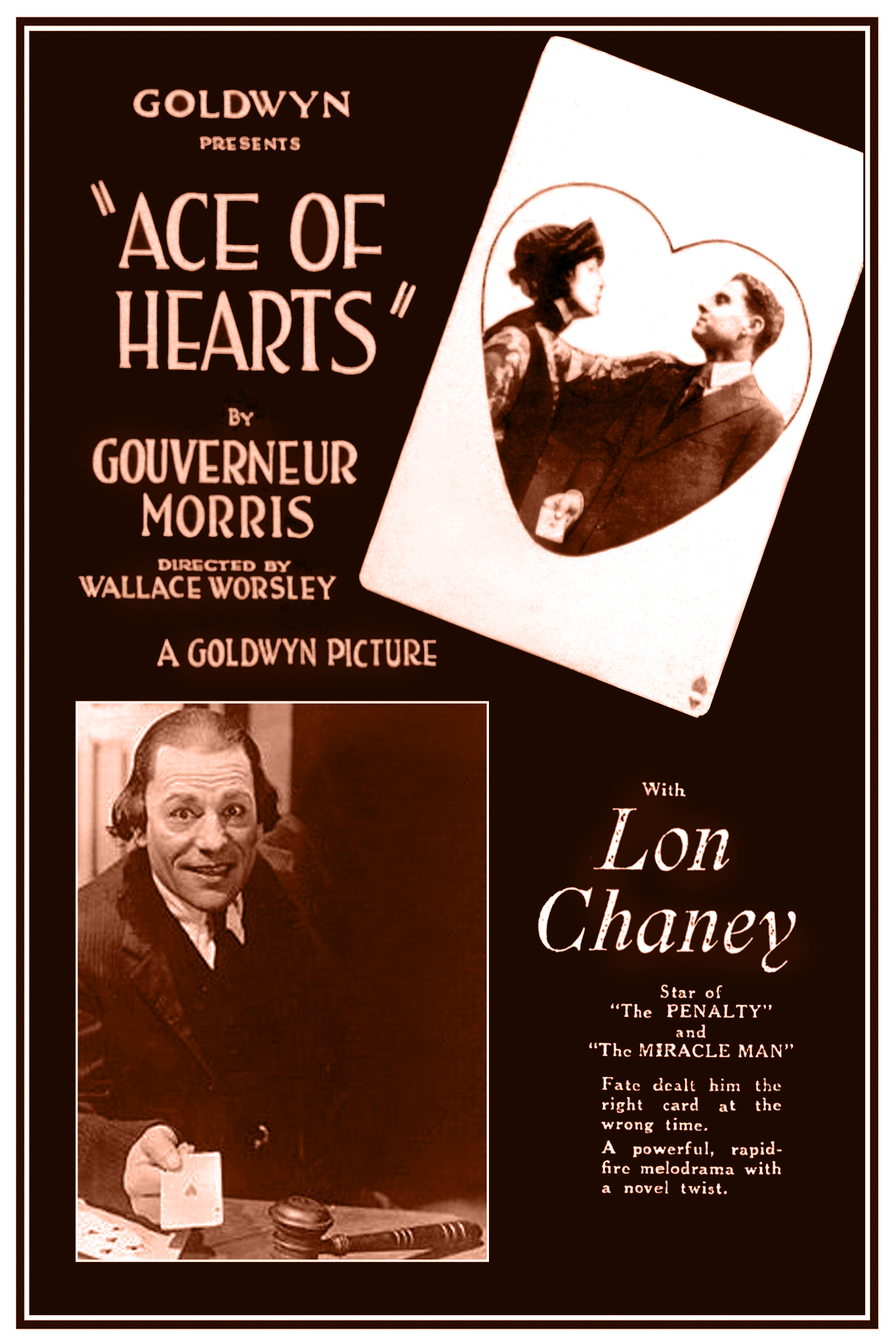 GOLDWYN
PRESENTS

"ACE OF HEARTS"

BY
GOUVERNEUR MORRIS

DIRECTED BY
WALLACE WORSLEY

A GOLDWYN PICTURE

With
Lon Chaney

Star of
"The PENALTY"
and
"The MIRACLE MAN"

Fate dealt him the right card at the wrong time.

A powerful, rapid-fire melodrama with a novel twist.